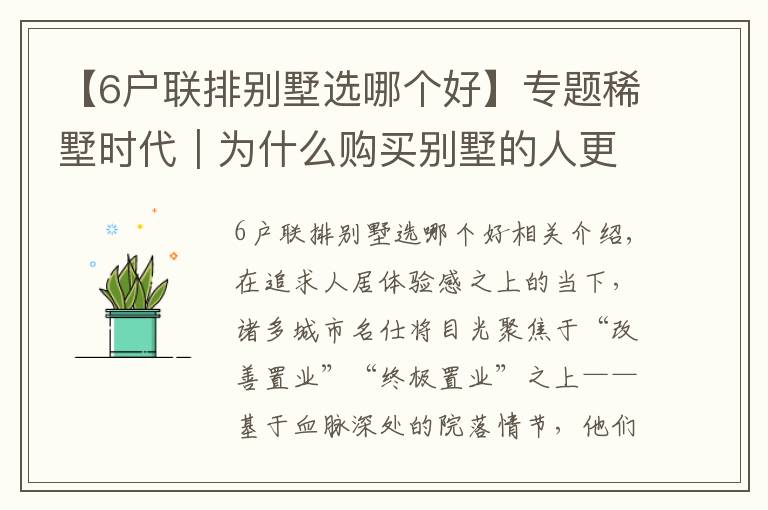 【6户联排别墅选哪个好】专题稀墅时代｜为什么购买别墅的人更

6户联排别墅选哪个好相关介绍，在追求人居体验感之上的当下，诸多城市名仕将目光聚焦于“改善置业”“终极置业”之上——基于血脉深处的院落情节，他们